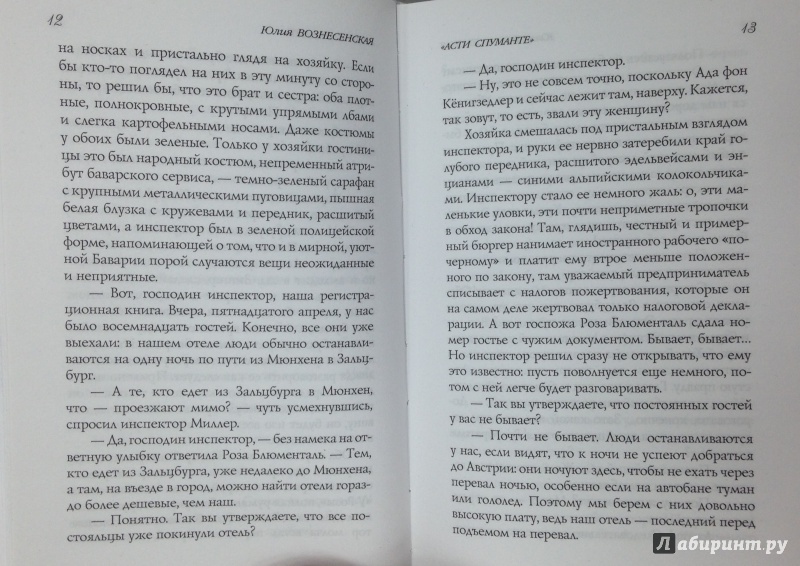 12

Юлия ВОЗНЕСЕНСКАЯ

на носках и пристально глядя на хозяйку. Если бы кто-то поглядел на них в эту минуту со стороны, то решил бы, что это брат и сестра: оба плотные, полнокровные, с крутыми упрямыми лбами и слегка картофельными носами. Даже костюмы у обоих были зеленые. Только у хозяйки гостиницы был народный костюм, непременный атрибут баварского сервиса, — темно-зеленый сарафан с крупными металлическими пуговицами, пышная белая блузка с кружевами и передник, расшитый цветами, а инспектор был в зеленой полицейской форме, напоминающей о том, что и в мирной, уютной Баварии порой случаются вещи неожиданные и неприятные.

— Вот, господин инспектор, наша регистрационная книга. Вчера, пятнадцатого апреля, у нас было восемнадцать гостей. Конечно, все они уже выехали: в нашем отеле люди обычно останавливаются на одну ночь по пути из Мюнхена в Зальцбург.

— А те, кто едет из Зальцбурга в Мюнхен, что — проезжают мимо? — чуть усмехнувшись, спросил инспектор Миллер.

— Да, господин инспектор, — без намека на ответную улыбку ответила Роза Блюменталь. — Тем, кто едет из Зальцбурга, уже недалеко до Мюнхена, а там, на въезде в город, можно найти отели гораздо более дешевые, чем наш.

— Понятно. Так вы утверждаете, что все постояльцы уже покинули отель?

«АСТИ СПУМАНТЕ»

13

— Да, господин инспектор.

— Ну, это не совсем точно, поскольку Ада фон Кёнигзедлер и сейчас лежит там, наверху. Кажется, так зовут, то есть, звали эту женщину?

Хозяйка смешалась под пристальным взглядом инспектора, и руки ее нервно затеребили край голубого передника, расшитого эдельвейсами и энцианами — синими альпийскими колокольчиками. Инспектору стало ее немного жаль: о, эти маленькие уловки, эти почти неприметные тропочки в обход закона! Там, глядишь, честный и примерный бюргер нанимает иностранного рабочего «по-черному» и платит ему втрое меньше положенного по закону, там уважаемый предприниматель списывает с налогов пожертвования, которые он на самом деле жертвовал только налоговой декларации. А вот госпожа Роза Блюменталь сдала номер гостье с чужим документом. Бывает, бывает... Но инспектор решил сразу не открывать, что ему это известно: пусть поволнуется еще немного, потом с ней легче будет разговаривать.

— Так вы утверждаете, что постоянных гостей у вас не бывает?

— Почти не бывает. Люди останавливаются у нас, если видят, что к ночи не успеют добраться до Австрии: они ночуют здесь, чтобы не ехать через перевал ночью, особенно если на автобане туман или гололед. Поэтому мы берем с них довольно высокую плату, ведь наш отель — последний перед подъемом на перевал.

Лабиринт.ру